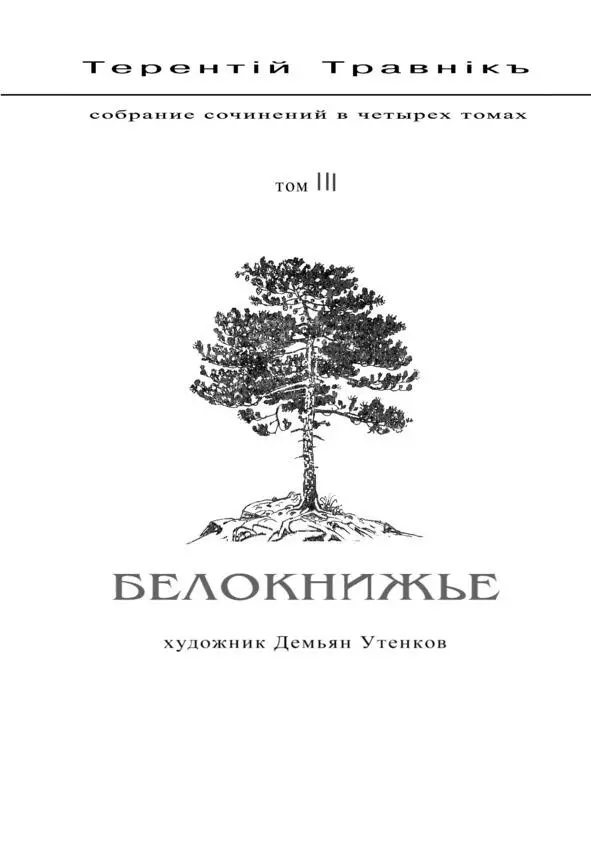 Терентій Травнікъ

собрание сочинений в четырех томах

том III

БЕЛОКНИЖЬЕ

художник Демьян Утенков